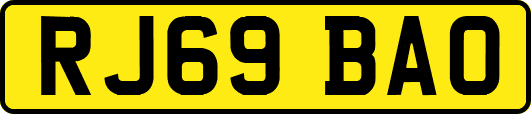 RJ69 BAO